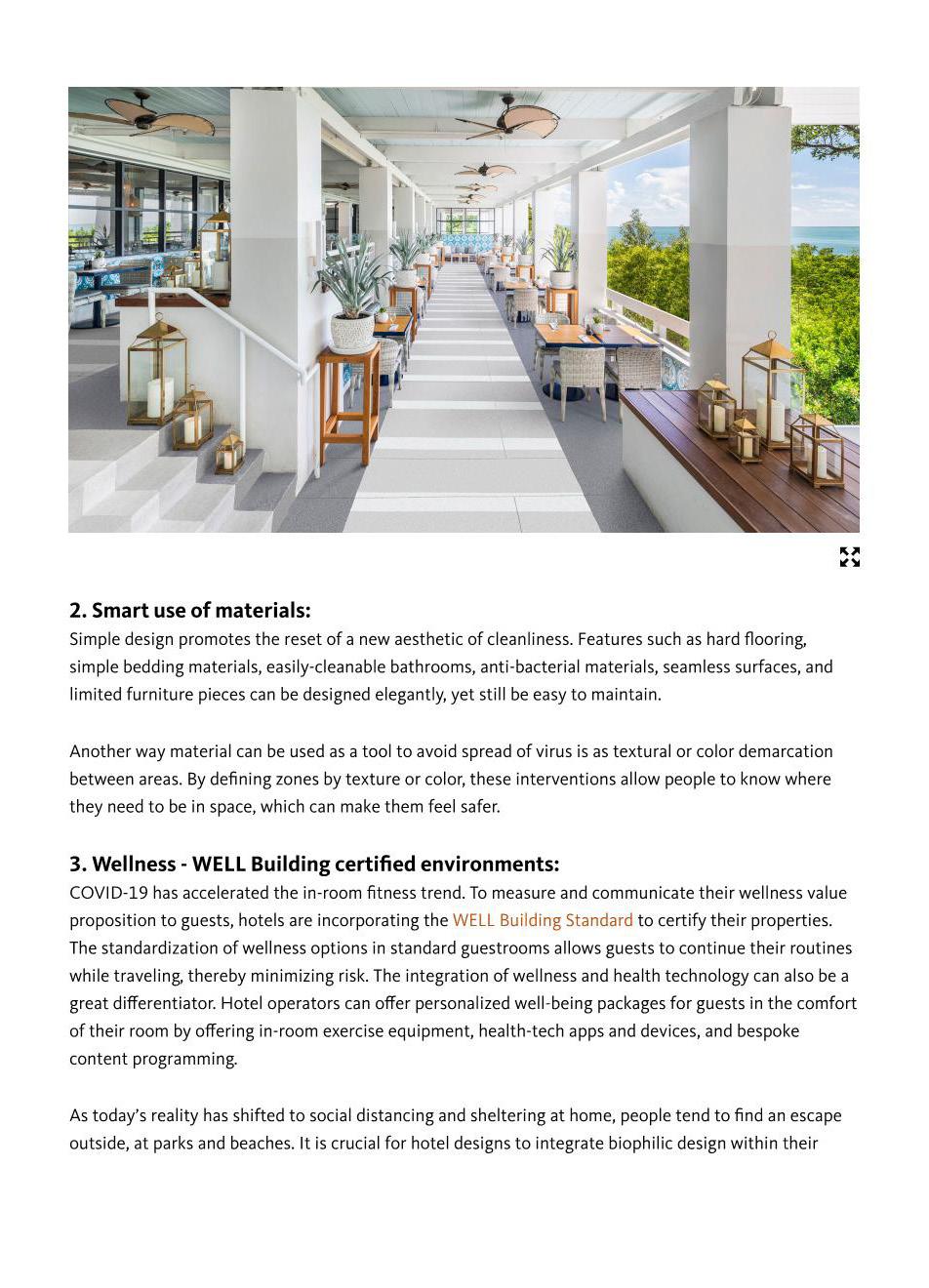 2. Smart use of materials:
Simple design promotes the reset of a new aesthetic of cleanliness. Features such as hard flooring, simple bedding materials, easily-cleanable bathrooms, anti-bacterial materials, seamless surfaces, and limited furniture pieces can be designed elegantly, yet still be easy to maintain.

Another way material can be used as a tool to avoid spread of virus is as textural or color demarcation between areas. By defining zones by texture or color, these interventions allow people to know where they need to be in space, which can make them feel safer.

3. Wellness - WELL Building certified environments:
COVID-19 has accelerated the in-room fitness trend. To measure and communicate their wellness value proposition to guests, hotels are incorporating the WELL Building Standard to certify their properties. The standardization of wellness options in standard guestrooms allows guests to continue their routines while traveling, thereby minimizing risk. The integration of wellness and health technology can also be a great differentiator. Hotel operators can offer personalized well-being packages for guests in the comfort of their room by offering in-room exercise equipment, health-tech apps and devices, and bespoke content programming.

As today's reality has shifted to social distancing and sheltering at home, people tend to find an escape outside, at parks and beaches. It is crucial for hotel designs to integrate biophilic design within their